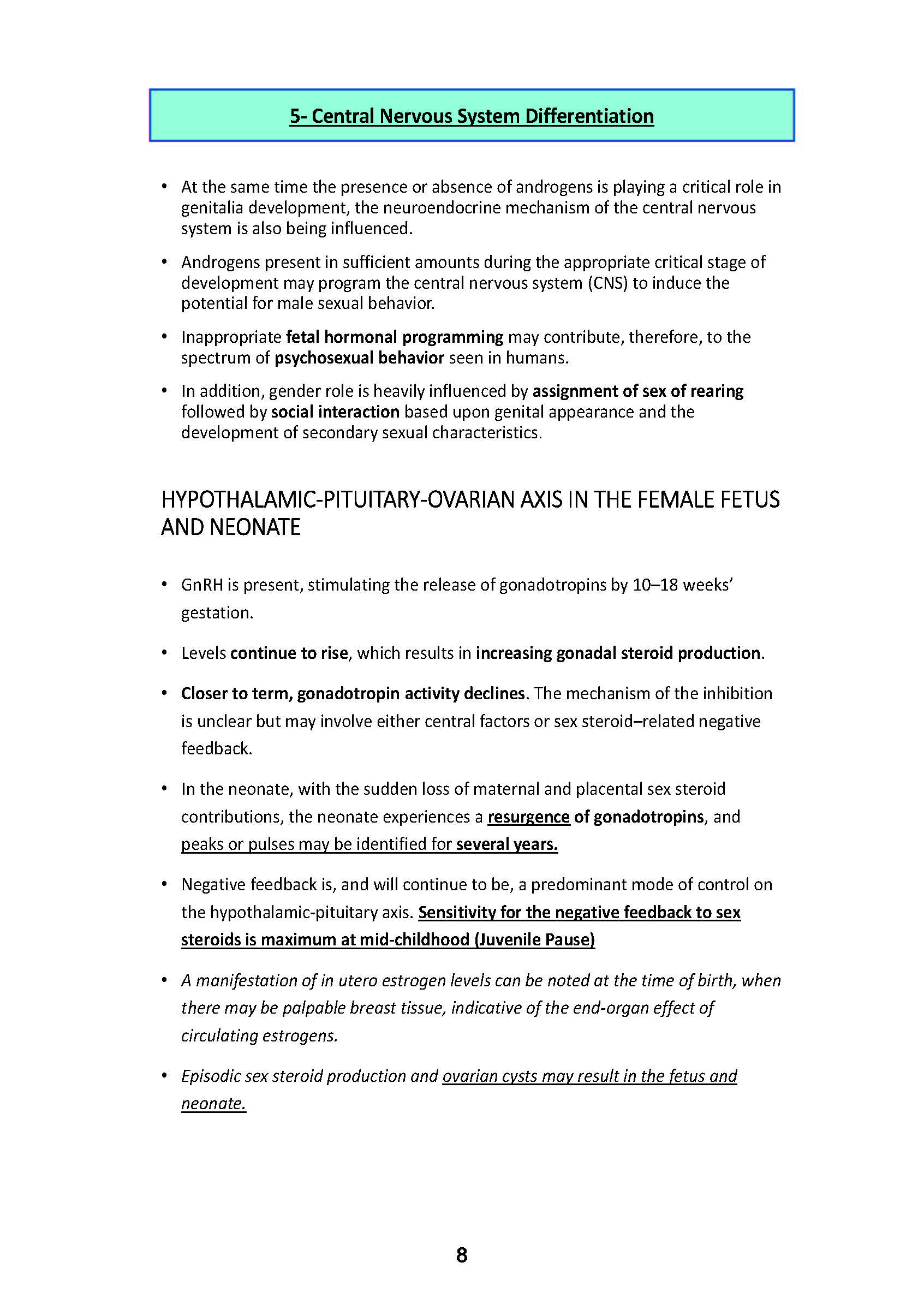 5- Central Nervous System Differentiation

• At the same time the presence or absence of androgens is playing a critical role in genitalia development, the neuroendocrine mechanism of the central nervous system is also being influenced.

• Androgens present in sufficient amounts during the appropriate critical stage of development may program the central nervous system (CNS) to induce the potential for male sexual behavior.

• Inappropriate fetal hormonal programming may contribute, therefore, to the spectrum of psychosexual behavior seen in humans.

• In addition, gender role is heavily influenced by assignment of sex of rearing followed by social interaction based upon genital appearance and the development of secondary sexual characteristics.

HYPOTHALAMIC-PITUITARY-OVARIAN AXIS IN THE FEMALE FETUS AND NEONATE

• GnRH is present, stimulating the release of gonadotropins by 10–18 weeks' gestation.

• Levels continue to rise, which results in increasing gonadal steroid production.

• Closer to term, gonadotropin activity declines. The mechanism of the inhibition is unclear but may involve either central factors or sex steroid–related negative feedback.

• In the neonate, with the sudden loss of maternal and placental sex steroid contributions, the neonate experiences a resurgence of gonadotropins, and peaks or pulses may be identified for several years.

• Negative feedback is, and will continue to be, a predominant mode of control on the hypothalamic-pituitary axis. Sensitivity for the negative feedback to sex steroids is maximum at mid-childhood (Juvenile Pause)

• A manifestation of in utero estrogen levels can be noted at the time of birth, when there may be palpable breast tissue, indicative of the end-organ effect of circulating estrogens.

• Episodic sex steroid production and ovarian cysts may result in the fetus and neonate.

8